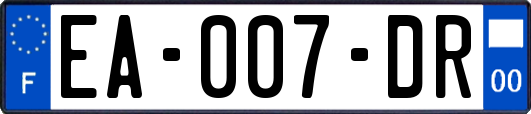 F

EA-007-DR

00